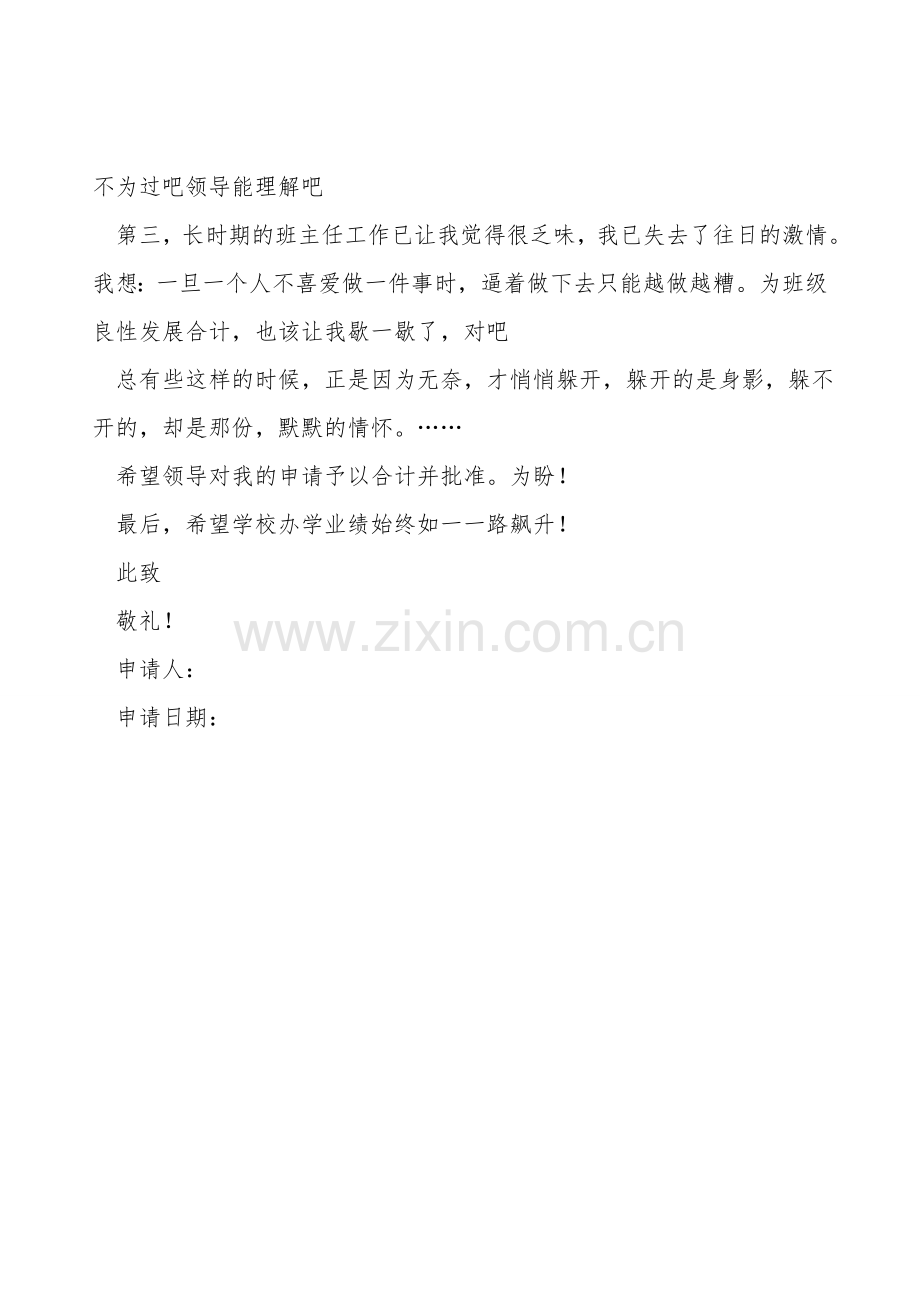 不为过吧领导能理解吧

第三，长时期的班主任工作已让我觉得很乏味，我已失去了往日的激情。我想：一旦一个人不喜爱做一件事时，逼着做下去只能越做越糟。为班级良性发展合计，也该让我歇一歇了，对吧

总有些这样的时候，正是因为无奈，才悄悄躲开，躲开的是身影，躲不开的，却是那份，默默的情怀。……

希望领导对我的申请予以合计并批准。为盼！

最后，希望学校办学业绩始终如一一路飙升！

此致

敬礼！

申请人：

申请日期：

www.zixin.com.cn